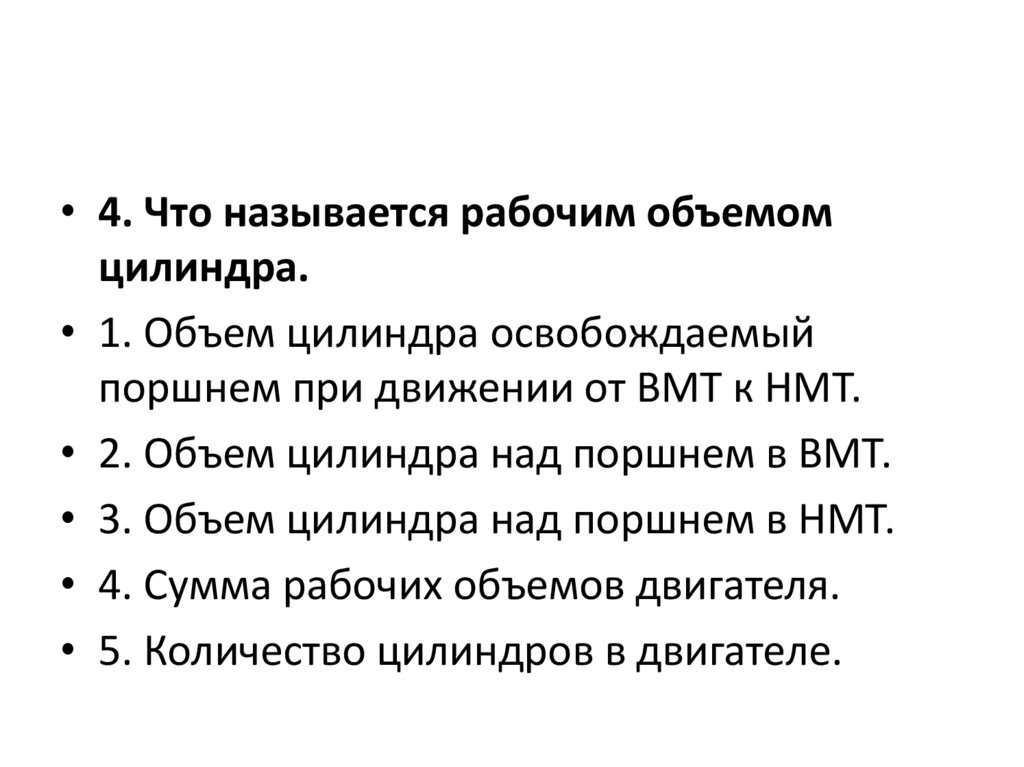 • 4. Что называется рабочим объемом цилиндра.

• 1. Объем цилиндра освобождаемый поршнем при движении от ВМТ к НМТ.

• 2. Объем цилиндра над поршнем в ВМТ.

• 3. Объем цилиндра над поршнем в НМТ.

• 4. Сумма рабочих объемов двигателя.

• 5. Количество цилиндров в двигателе.